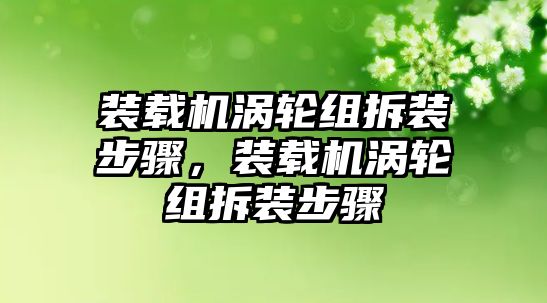 装载机涡轮组拆装步骤，装载机涡轮组拆装步骤